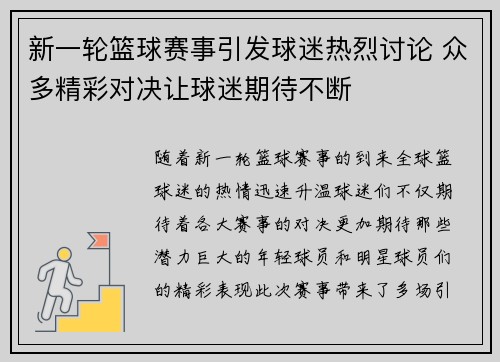 新一轮篮球赛事引发球迷热烈讨论 众多精彩对决让球迷期待不断

随着新一轮篮球赛事的到来全球篮球迷的热情迅速升温球迷们不仅期待着各大赛事的对决更加期待那些潜力巨大的年轻球员和明星球员们的精彩表现此次赛事带来了多场引